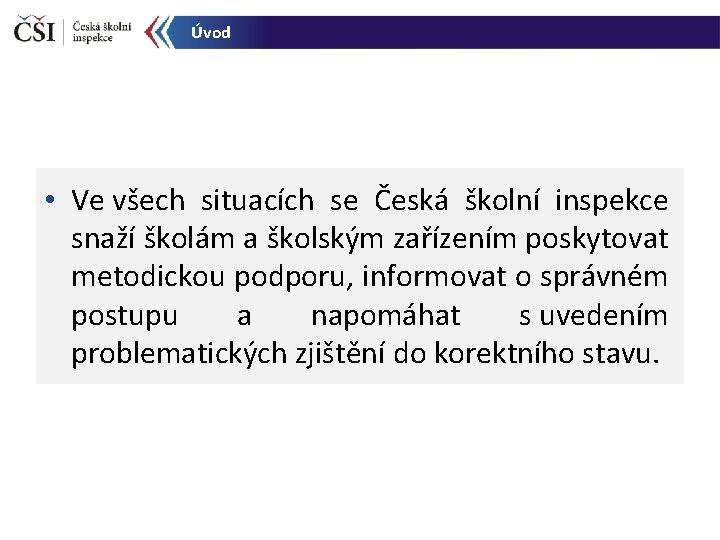 ČŠI Česká školní inspekce

Úvod

• Ve všech situacích se Česká školní inspekce snaží školám a školským zařízením poskytovat metodickou podporu, informovat o správném postupu a napomáhat s uvedením problematických zjištění do korektního stavu.